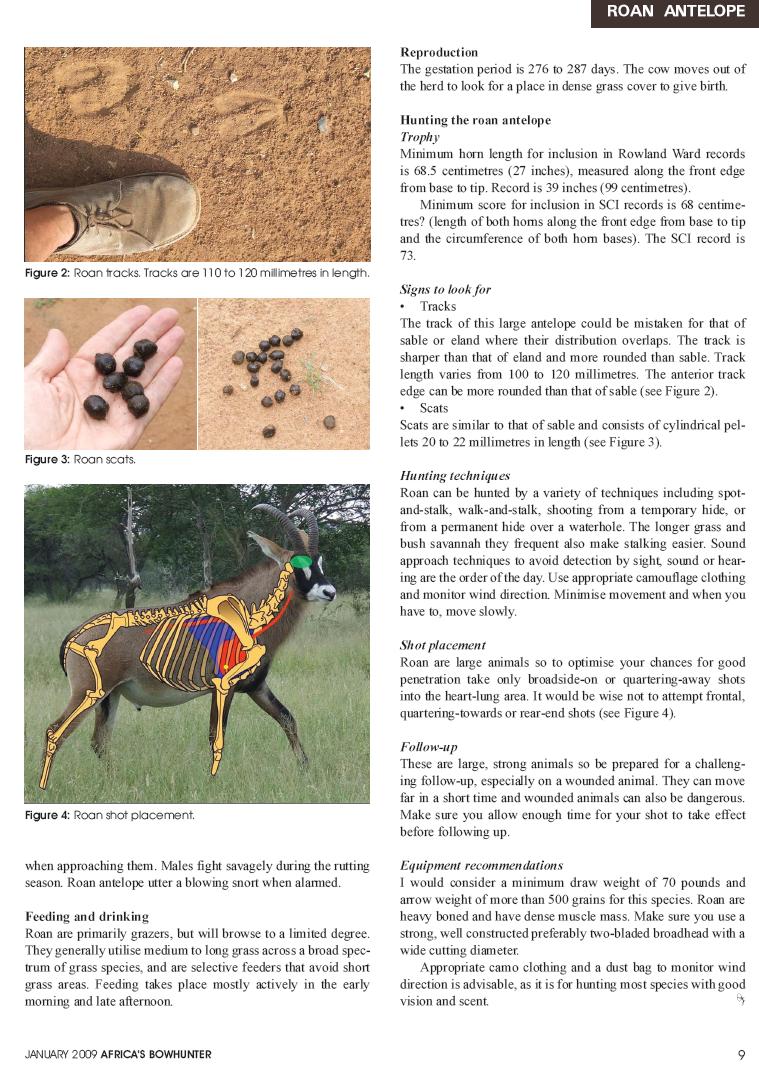 ROAN ANTELOPE

Figure 2: Roan tracks. Tracks are 110 to 120 millimetres in length.

Figure 3: Roan scats.

Figure 4: Roan shot placement.

when approaching them. Males fight savagely during the rutting season. Roan antelope utter a blowing snort when alarmed.

Feeding and drinking
Roan are primarily grazers, but will browse to a limited degree. They generally utilise medium to long grass across a broad spectrum of grass species, and are selective feeders that avoid short grass areas. Feeding takes place mostly actively in the early morning and late afternoon.

Reproduction
The gestation period is 276 to 287 days. The cow moves out of the herd to look for a place in dense grass cover to give birth.

Hunting the roan antelope
Trophy
Minimum horn length for inclusion in Rowland Ward records is 68.5 centimetres (27 inches), measured along the front edge from base to tip. Record is 39 inches (99 centimetres).

Minimum score for inclusion in SCI records is 68 centimetres? (length of both horns along the front edge from base to tip and the circumference of both horn bases). The SCI record is 73.

Signs to look for
• Tracks
The track of this large antelope could be mistaken for that of sable or eland where their distribution overlaps. The track is sharper than that of eland and more rounded than sable. Track length varies from 100 to 120 millimetres. The anterior track edge can be more rounded than that of sable (see Figure 2).
• Scats
Scats are similar to that of sable and consists of cylindrical pellets 20 to 22 millimetres in length (see Figure 3).

Hunting techniques
Roan can be hunted by a variety of techniques including spot-and-stalk, walk-and-stalk, shooting from a temporary hide, or from a permanent hide over a waterhole. The longer grass and bush savannah they frequent also make stalking easier. Sound approach techniques to avoid detection by sight, sound or hearing are the order of the day. Use appropriate camouflage clothing and monitor wind direction. Minimise movement and when you have to, move slowly.

Shot placement
Roan are large animals so to optimise your chances for good penetration take only broadside-on or quartering-away shots into the heart-lung area. It would be wise not to attempt frontal, quartering-towards or rear-end shots (see Figure 4).

Follow-up
These are large, strong animals so be prepared for a challenging follow-up, especially on a wounded animal. They can move far in a short time and wounded animals can also be dangerous. Make sure you allow enough time for your shot to take effect before following up.

Equipment recommendations
I would consider a minimum draw weight of 70 pounds and arrow weight of more than 500 grains for this species. Roan are heavy boned and have dense muscle mass. Make sure you use a strong, well constructed preferably two-bladed broadhead with a wide cutting diameter.

Appropriate camo clothing and a dust bag to monitor wind direction is advisable, as it is for hunting most species with good vision and scent.

JANUARY 2009 AFRICA'S BOWHUNTER 9